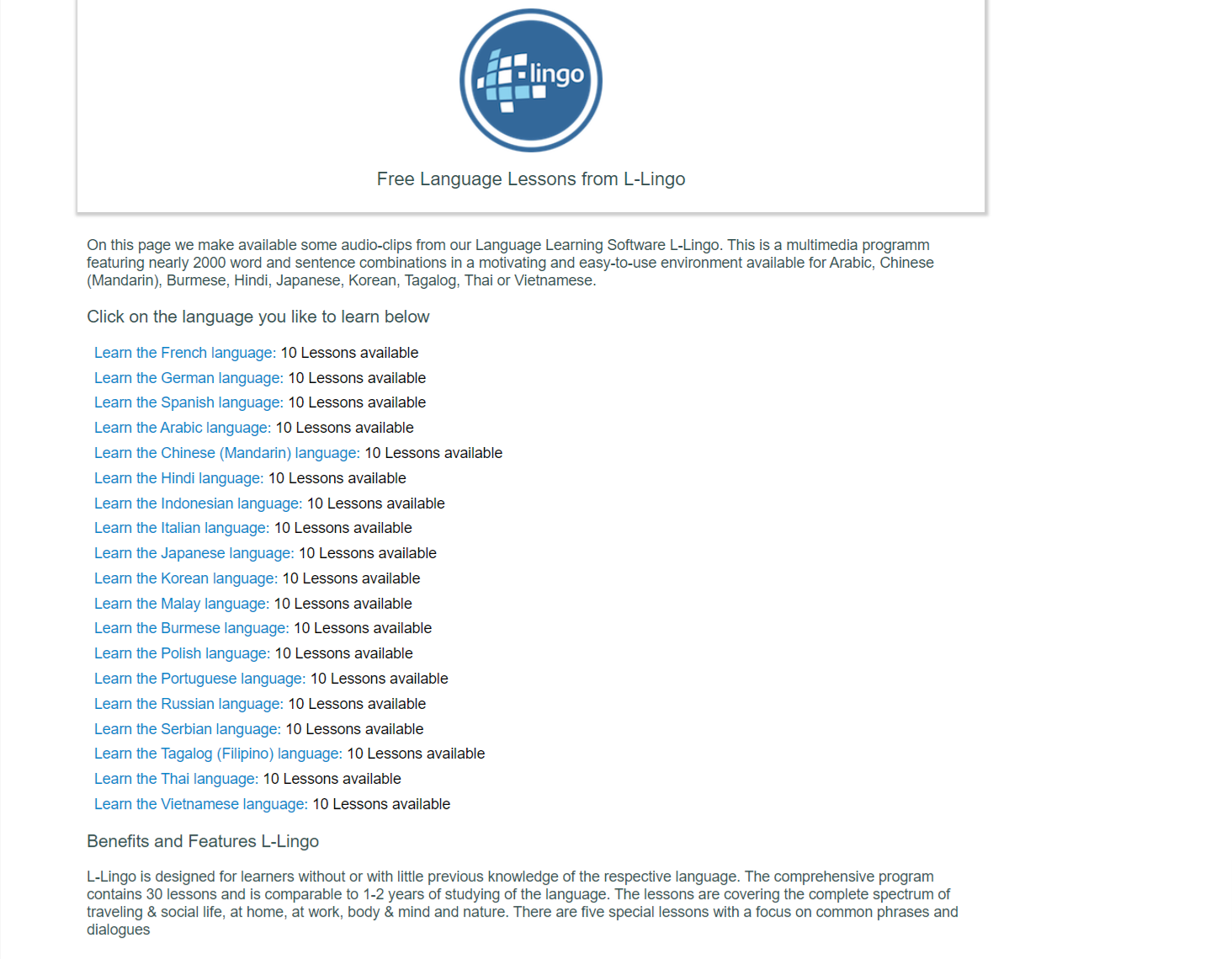 lingo

Free Language Lessons from L-Lingo

On this page we make available some audio-clips from our Language Learning Software L-Lingo. This is a multimedia programm featuring nearly 2000 word and sentence combinations in a motivating and easy-to-use environment available for Arabic, Chinese (Mandarin), Burmese, Hindi, Japanese, Korean, Tagalog, Thai or Vietnamese.

Click on the language you like to learn below

Learn the French language: 10 Lessons available
Learn the German language: 10 Lessons available
Learn the Spanish language: 10 Lessons available
Learn the Arabic language: 10 Lessons available
Learn the Chinese (Mandarin) language: 10 Lessons available
Learn the Hindi language: 10 Lessons available
Learn the Indonesian language: 10 Lessons available
Learn the Italian language: 10 Lessons available
Learn the Japanese language: 10 Lessons available
Learn the Korean language: 10 Lessons available
Learn the Malay language: 10 Lessons available
Learn the Burmese language: 10 Lessons available
Learn the Polish language: 10 Lessons available
Learn the Portuguese language: 10 Lessons available
Learn the Russian language: 10 Lessons available
Learn the Serbian language: 10 Lessons available
Learn the Tagalog (Filipino) language: 10 Lessons available
Learn the Thai language: 10 Lessons available
Learn the Vietnamese language: 10 Lessons available

Benefits and Features L-Lingo

L-Lingo is designed for learners without or with little previous knowledge of the respective language. The comprehensive program contains 30 lessons and is comparable to 1-2 years of studying of the language. The lessons are covering the complete spectrum of traveling & social life, at home, at work, body & mind and nature. There are five special lessons with a focus on common phrases and dialogues